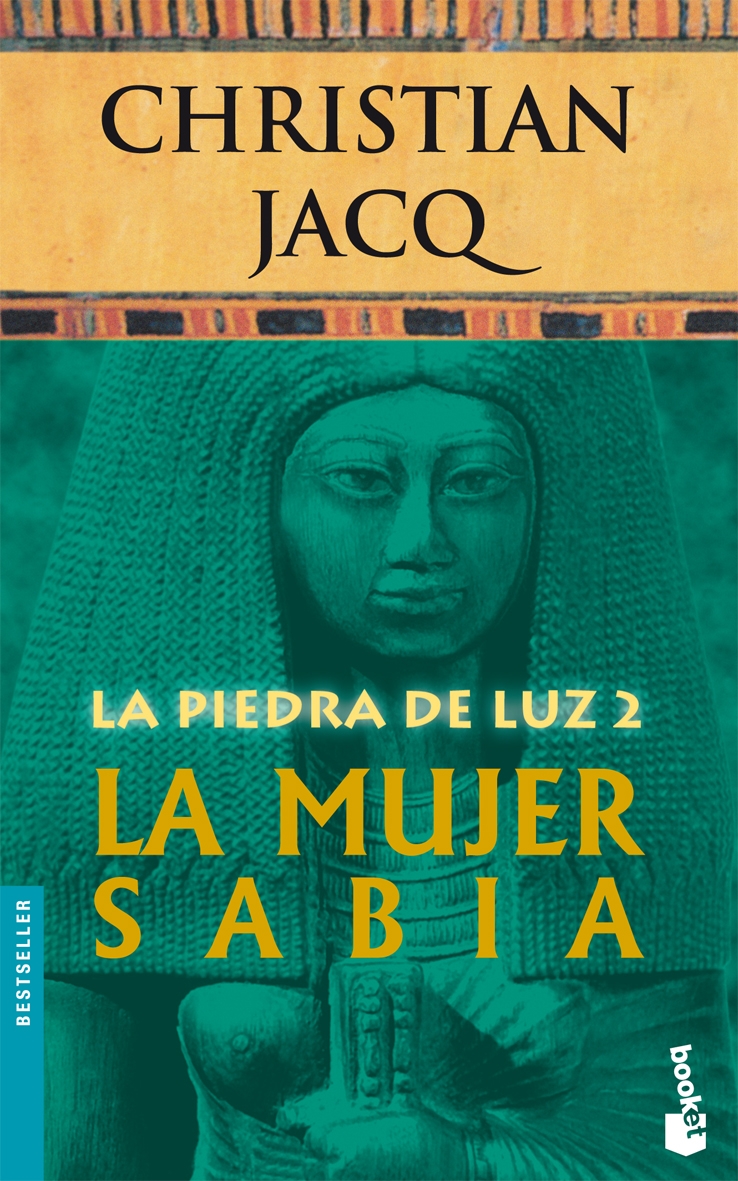 CHRISTIAN JACQ

LA PIEDRA DE LUZ 2

LA MUJER SABIA

BESTSELLER

booket